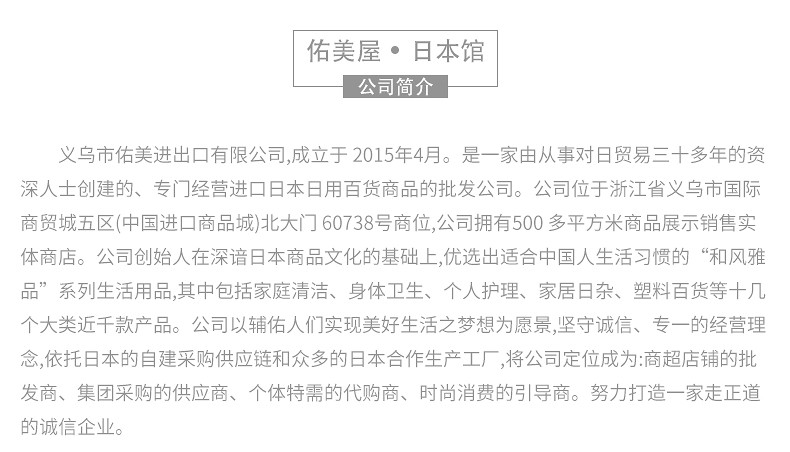 佑美屋 • 日本馆

公司简介

义乌市佑美进出口有限公司,成立于 2015年4月。是一家由从事对日贸易三十多年的资深人士创建的、专门经营进口日本日用百货商品的批发公司。公司位于浙江省义乌市国际商贸城五区(中国进口商品城)北大门 60738号商位,公司拥有500 多平方米商品展示销售实体商店。公司创始人在深谙日本商品文化的基础上,优选出适合中国人生活习惯的“和风雅品”系列生活用品,其中包括家庭清洁、身体卫生、个人护理、家居日杂、塑料百货等十几个大类近千款产品。公司以辅佑人们实现美好生活之梦想为愿景,坚守诚信、专一的经营理念,依托日本的自建采购供应链和众多的日本合作生产工厂,将公司定位成为:商超店铺的批发商、集团采购的供应商、个体特需的代购商、时尚消费的引导商。努力打造一家走正道的诚信企业。